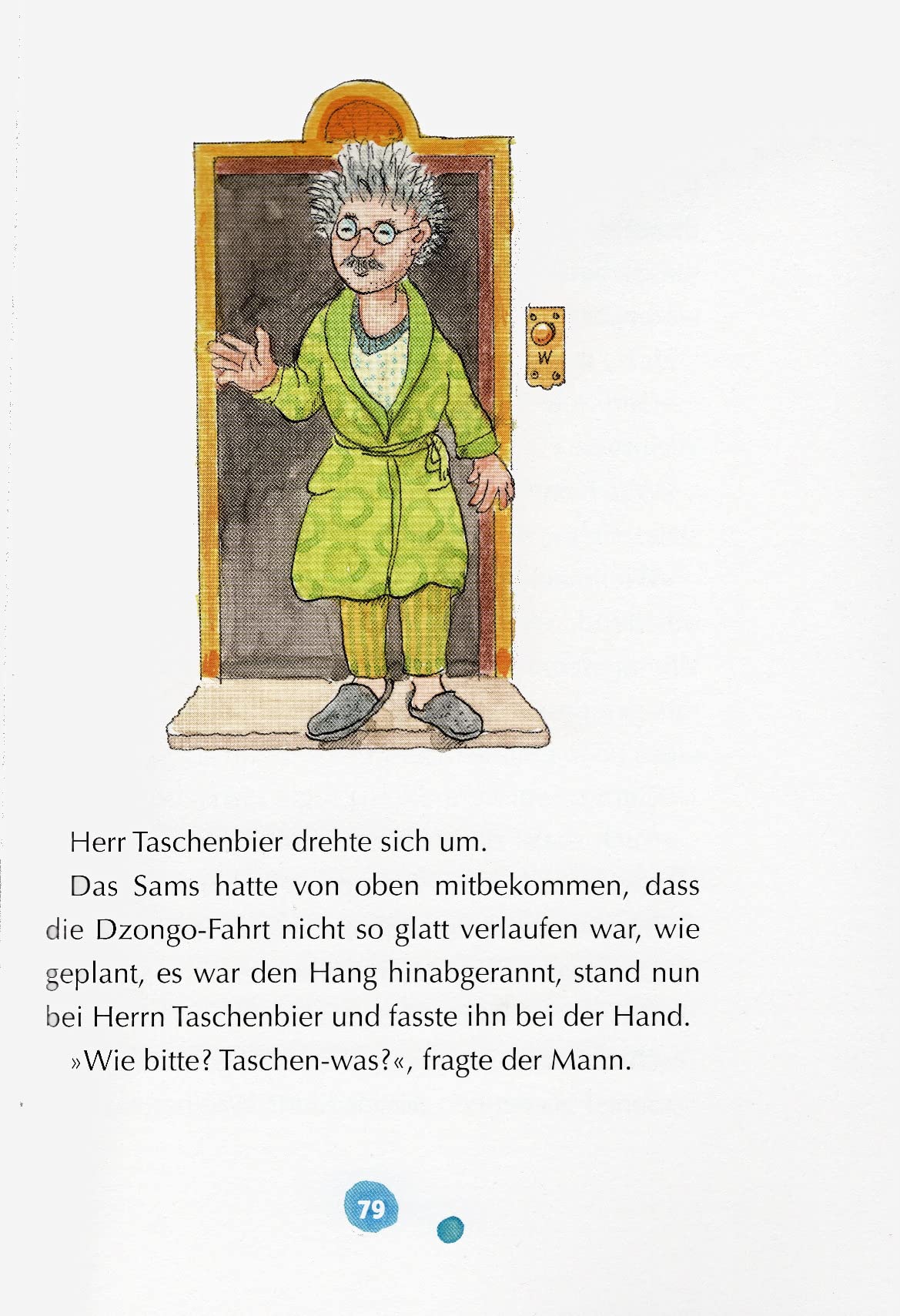 W

Herr Taschenbier drehte sich um.

Das Sams hatte von oben mitbekommen, dass die Dzongo-Fahrt nicht so glatt verlaufen war, wie geplant, es war den Hang hinabgerannt, stand nun bei Herrn Taschenbier und fasste ihn bei der Hand.

»Wie bitte? Taschen-was?«, fragte der Mann.

79